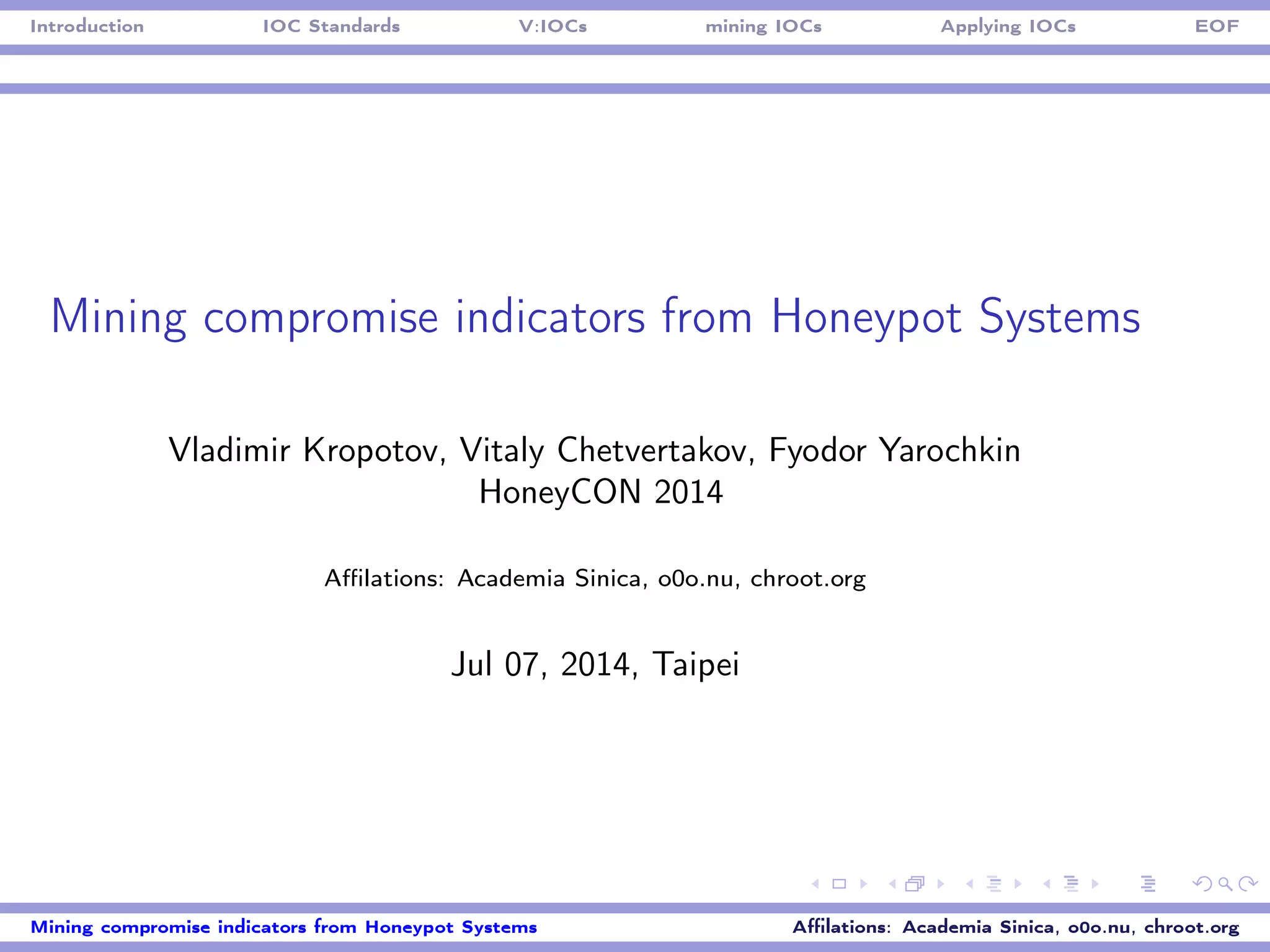 Introduction IOC Standards V:IOCs mining IOCs Applying IOCs EOF

Mining compromise indicators from Honeypot Systems

Vladimir Kropotov, Vitaly Chetvertakov, Fyodor Yarochkin
HoneyCON 2014

Affilations: Academia Sinica, o0o.nu, chroot.org

Jul 07, 2014, Taipei

Mining compromise indicators from Honeypot Systems Affilations: Academia Sinica, o0o.nu, chroot.org